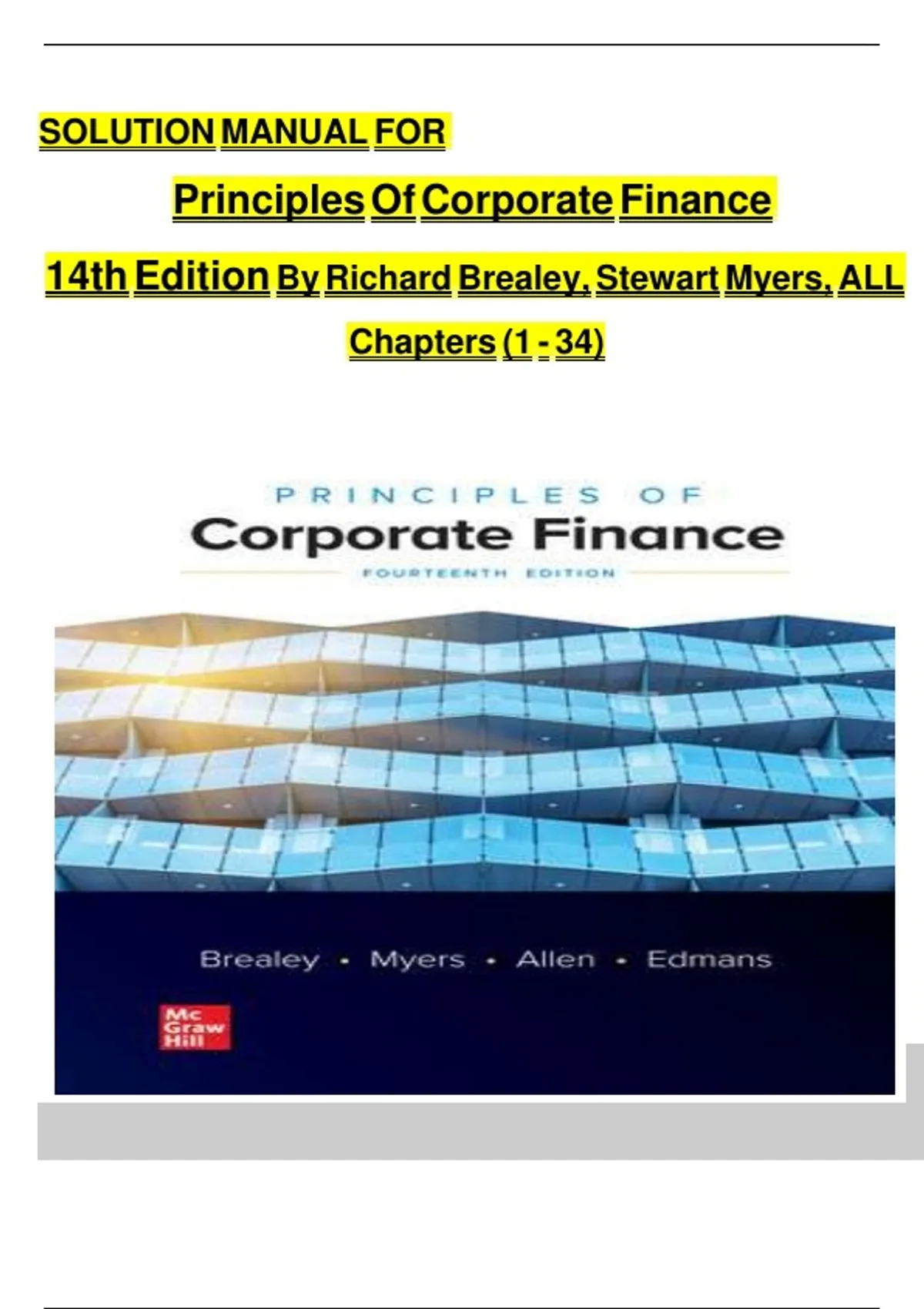 SOLUTION MANUAL FOR

Principles Of Corporate Finance

14th Edition By Richard Brealey, Stewart Myers, ALL Chapters (1 - 34)

PRINCIPLES OF

Corporate Finance

FOURTEENTH EDITION

Brealey • Myers • Allen • Edmans

Mc Graw Hill